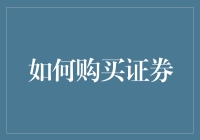 如何购买证券